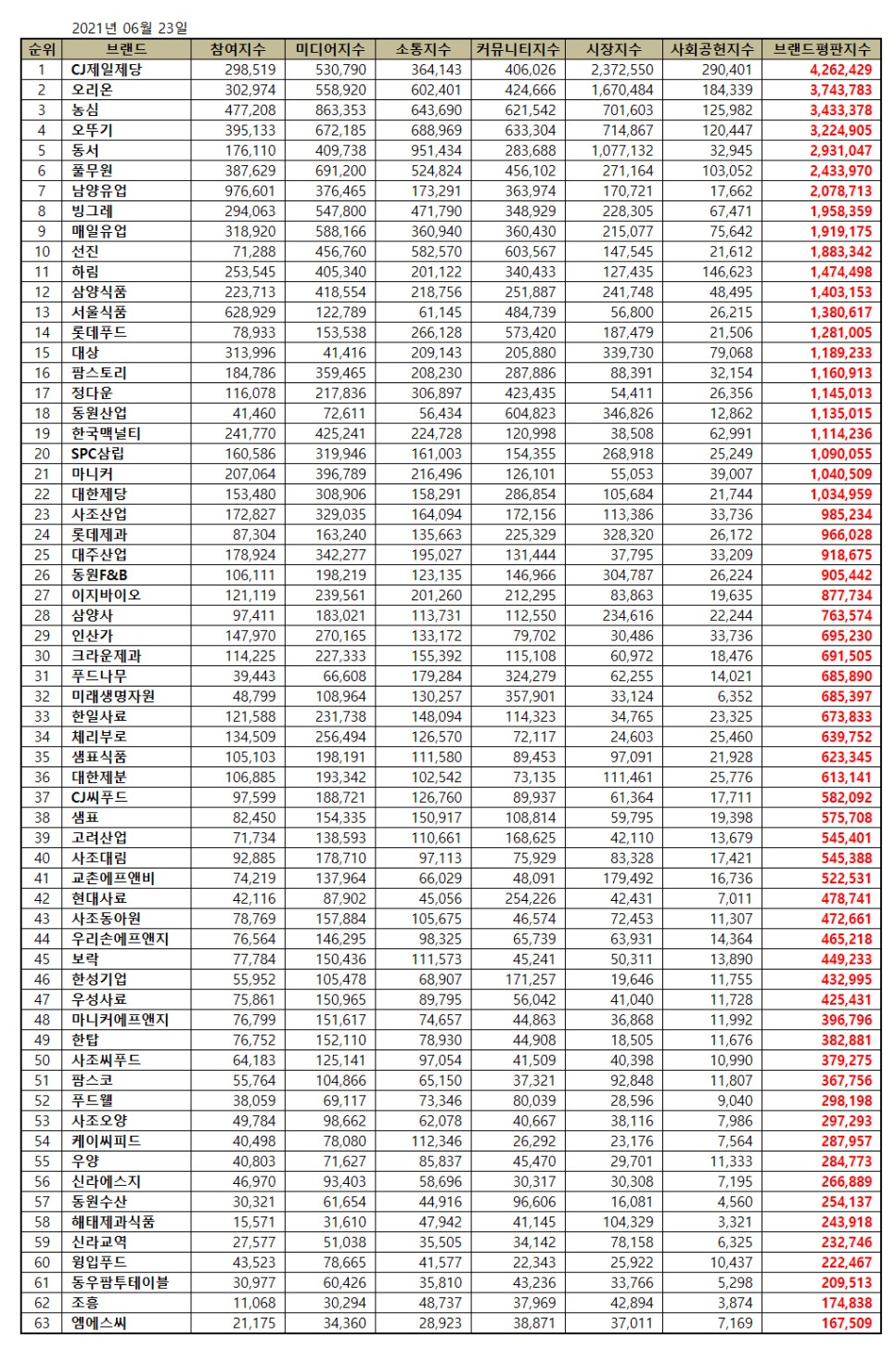 2021년 06월 23일

| 순위 | 브랜드 | 참여지수 | 미디어지수 | 소통지수 | 커뮤니티지수 | 시장지수 | 사회공헌지수 | 브랜드평판지수 |
|---|---|---|---|---|---|---|---|---|
| 1 | CJ제일제당 | 298,519 | 530,790 | 364,143 | 406,026 | 2,372,550 | 290,401 | 4,262,429 |
| 2 | 오리온 | 302,974 | 558,920 | 602,401 | 424,666 | 1,670,484 | 184,339 | 3,743,783 |
| 3 | 농심 | 477,208 | 863,353 | 643,690 | 621,542 | 701,603 | 125,982 | 3,433,378 |
| 4 | 오뚜기 | 395,133 | 672,185 | 688,969 | 633,304 | 714,867 | 120,447 | 3,224,905 |
| 5 | 동서 | 176,110 | 409,738 | 951,434 | 283,688 | 1,077,132 | 32,945 | 2,931,047 |
| 6 | 풀무원 | 387,629 | 691,200 | 524,824 | 456,102 | 271,164 | 103,052 | 2,433,970 |
| 7 | 남양유업 | 976,601 | 376,465 | 173,291 | 363,974 | 170,721 | 17,662 | 2,078,713 |
| 8 | 빙그레 | 294,063 | 547,800 | 471,790 | 348,929 | 228,305 | 67,471 | 1,958,359 |
| 9 | 매일유업 | 318,920 | 588,166 | 360,940 | 360,430 | 215,077 | 75,642 | 1,919,175 |
| 10 | 선진 | 71,288 | 456,760 | 582,570 | 603,567 | 147,545 | 21,612 | 1,883,342 |
| 11 | 하림 | 253,545 | 405,340 | 201,122 | 340,433 | 127,435 | 146,623 | 1,474,498 |
| 12 | 삼양식품 | 223,713 | 418,554 | 218,756 | 251,887 | 241,748 | 48,495 | 1,403,153 |
| 13 | 서울식품 | 628,929 | 122,789 | 61,145 | 484,739 | 56,800 | 26,215 | 1,380,617 |
| 14 | 롯데푸드 | 78,933 | 153,538 | 266,128 | 573,420 | 187,479 | 21,506 | 1,281,005 |
| 15 | 대상 | 313,996 | 41,416 | 209,143 | 205,880 | 339,730 | 79,068 | 1,189,233 |
| 16 | 팜스토리 | 184,786 | 359,465 | 208,230 | 287,886 | 88,391 | 32,154 | 1,160,913 |
| 17 | 정다운 | 116,078 | 217,836 | 306,897 | 423,435 | 54,411 | 26,356 | 1,145,013 |
| 18 | 동원산업 | 41,460 | 72,611 | 56,434 | 604,823 | 346,826 | 12,862 | 1,135,015 |
| 19 | 한국맥널티 | 241,770 | 425,241 | 224,728 | 120,998 | 38,508 | 62,991 | 1,114,236 |
| 20 | SPC삼립 | 160,586 | 319,946 | 161,003 | 154,355 | 268,918 | 25,249 | 1,090,055 |
| 21 | 마니커 | 207,064 | 396,789 | 216,496 | 126,101 | 55,053 | 39,007 | 1,040,509 |
| 22 | 대한제당 | 153,480 | 308,906 | 158,291 | 286,854 | 105,684 | 21,744 | 1,034,959 |
| 23 | 사조산업 | 172,827 | 329,035 | 164,094 | 172,156 | 113,386 | 33,736 | 985,234 |
| 24 | 롯데제과 | 87,304 | 163,240 | 135,663 | 225,329 | 328,320 | 26,172 | 966,028 |
| 25 | 대주산업 | 178,924 | 342,277 | 195,027 | 131,444 | 37,795 | 33,209 | 918,675 |
| 26 | 동원F&B | 106,111 | 198,219 | 123,135 | 146,966 | 304,787 | 26,224 | 905,442 |
| 27 | 이지바이오 | 121,119 | 239,561 | 201,260 | 212,295 | 83,863 | 19,635 | 877,734 |
| 28 | 삼양사 | 97,411 | 183,021 | 113,731 | 112,550 | 234,616 | 22,244 | 763,574 |
| 29 | 인산가 | 147,970 | 270,165 | 133,172 | 79,702 | 30,486 | 33,736 | 695,230 |
| 30 | 크라운제과 | 114,225 | 227,333 | 155,392 | 115,108 | 60,972 | 18,476 | 691,505 |
| 31 | 푸드나무 | 39,443 | 66,608 | 179,284 | 324,279 | 62,255 | 14,021 | 685,890 |
| 32 | 미래생명자원 | 48,799 | 108,964 | 130,257 | 357,901 | 33,124 | 6,352 | 685,397 |
| 33 | 한일사료 | 121,588 | 231,738 | 148,094 | 114,323 | 34,765 | 23,325 | 673,833 |
| 34 | 체리부로 | 134,509 | 256,494 | 126,570 | 72,117 | 24,603 | 25,460 | 639,752 |
| 35 | 샘표식품 | 105,103 | 198,191 | 111,580 | 89,453 | 97,091 | 21,928 | 623,345 |
| 36 | 대한제분 | 106,885 | 193,342 | 102,542 | 73,135 | 111,461 | 25,776 | 613,141 |
| 37 | CJ씨푸드 | 97,599 | 188,721 | 126,760 | 89,937 | 61,364 | 17,711 | 582,092 |
| 38 | 샘표 | 82,450 | 154,335 | 150,917 | 108,814 | 59,795 | 19,398 | 575,708 |
| 39 | 고려산업 | 71,734 | 138,593 | 110,661 | 168,625 | 42,110 | 13,679 | 545,401 |
| 40 | 사조대림 | 92,885 | 178,710 | 97,113 | 75,929 | 83,328 | 17,421 | 545,388 |
| 41 | 교촌에프앤비 | 74,219 | 137,964 | 66,029 | 48,091 | 179,492 | 16,736 | 522,531 |
| 42 | 현대사료 | 42,116 | 87,902 | 45,056 | 254,226 | 42,431 | 7,011 | 478,741 |
| 43 | 사조동아원 | 78,769 | 157,884 | 105,675 | 46,574 | 72,453 | 11,307 | 472,661 |
| 44 | 우리손에프앤지 | 76,564 | 146,295 | 98,325 | 65,739 | 63,931 | 14,364 | 465,218 |
| 45 | 보락 | 77,784 | 150,436 | 111,573 | 45,241 | 50,311 | 13,890 | 449,233 |
| 46 | 한성기업 | 55,952 | 105,478 | 68,907 | 171,257 | 19,646 | 11,755 | 432,995 |
| 47 | 우성사료 | 75,861 | 150,965 | 89,795 | 56,042 | 41,040 | 11,728 | 425,431 |
| 48 | 마니커에프앤지 | 76,799 | 151,617 | 74,657 | 44,863 | 36,868 | 11,992 | 396,796 |
| 49 | 한탑 | 76,752 | 152,110 | 78,930 | 44,908 | 18,505 | 11,676 | 382,881 |
| 50 | 사조씨푸드 | 64,183 | 125,141 | 97,054 | 41,509 | 40,398 | 10,990 | 379,275 |
| 51 | 팜스코 | 55,764 | 104,866 | 65,150 | 37,321 | 92,848 | 11,807 | 367,756 |
| 52 | 푸드웰 | 38,059 | 69,117 | 73,346 | 80,039 | 28,596 | 9,040 | 298,198 |
| 53 | 사조오양 | 49,784 | 98,662 | 62,078 | 40,667 | 38,116 | 7,986 | 297,293 |
| 54 | 케이씨피드 | 40,498 | 78,080 | 112,346 | 26,292 | 23,176 | 7,564 | 287,957 |
| 55 | 우양 | 40,803 | 71,627 | 85,837 | 45,470 | 29,701 | 11,333 | 284,773 |
| 56 | 신라에스지 | 46,970 | 93,403 | 58,696 | 30,317 | 30,308 | 7,195 | 266,889 |
| 57 | 동원수산 | 30,321 | 61,654 | 44,916 | 96,606 | 16,081 | 4,560 | 254,137 |
| 58 | 해태제과식품 | 15,571 | 31,610 | 47,942 | 41,145 | 104,329 | 3,321 | 243,918 |
| 59 | 신라교역 | 27,577 | 51,038 | 35,505 | 34,142 | 78,158 | 6,325 | 232,746 |
| 60 | 윙입푸드 | 43,523 | 78,665 | 41,577 | 22,343 | 25,922 | 10,437 | 222,467 |
| 61 | 동우팜투테이블 | 30,977 | 60,426 | 35,810 | 43,236 | 33,766 | 5,298 | 209,513 |
| 62 | 조흥 | 11,068 | 30,294 | 48,737 | 37,969 | 42,894 | 3,874 | 174,838 |
| 63 | 엠에스씨 | 21,175 | 34,360 | 28,923 | 38,871 | 37,011 | 7,169 | 167,509 |